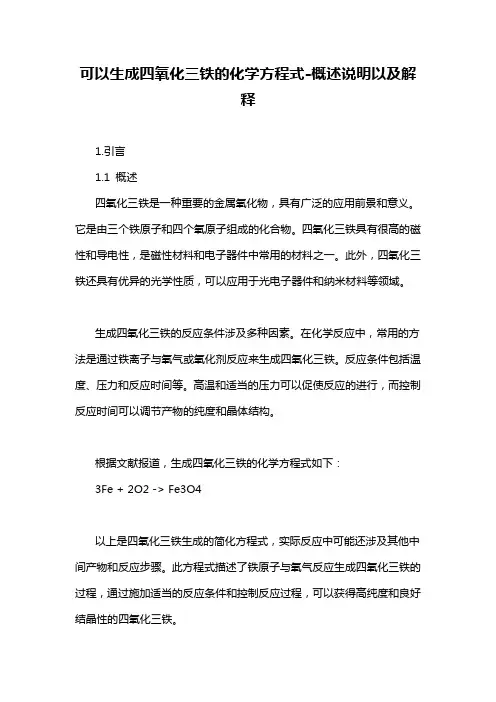 可以生成四氧化三铁的化学方程式-概述说明以及解释

1.引言

1.1 概述

四氧化三铁是一种重要的金属氧化物，具有广泛的应用前景和意义。它是由三个铁原子和四个氧原子组成的化合物。四氧化三铁具有很高的磁性和导电性，是磁性材料和电子器件中常用的材料之一。此外，四氧化三铁还具有优异的光学性质，可以应用于光电子器件和纳米材料等领域。

生成四氧化三铁的反应条件涉及多种因素。在化学反应中，常用的方法是通过铁离子与氧气或氧化剂反应来生成四氧化三铁。反应条件包括温度、压力和反应时间等。高温和适当的压力可以促使反应的进行，而控制反应时间可以调节产物的纯度和晶体结构。

根据文献报道，生成四氧化三铁的化学方程式如下：

3Fe + 2O2 -> Fe3O4

以上是四氧化三铁生成的简化方程式，实际反应中可能还涉及其他中间产物和反应步骤。此方程式描述了铁原子与氧气反应生成四氧化三铁的过程，通过施加适当的反应条件和控制反应过程，可以获得高纯度和良好结晶性的四氧化三铁。